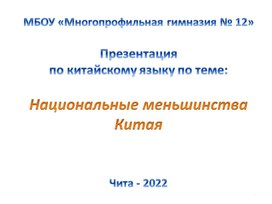 МБОУ «Многопрофильная гимназия № 12»

Презентация
по китайскому языку по теме:

Национальные меньшинства Китая

Чита - 2022